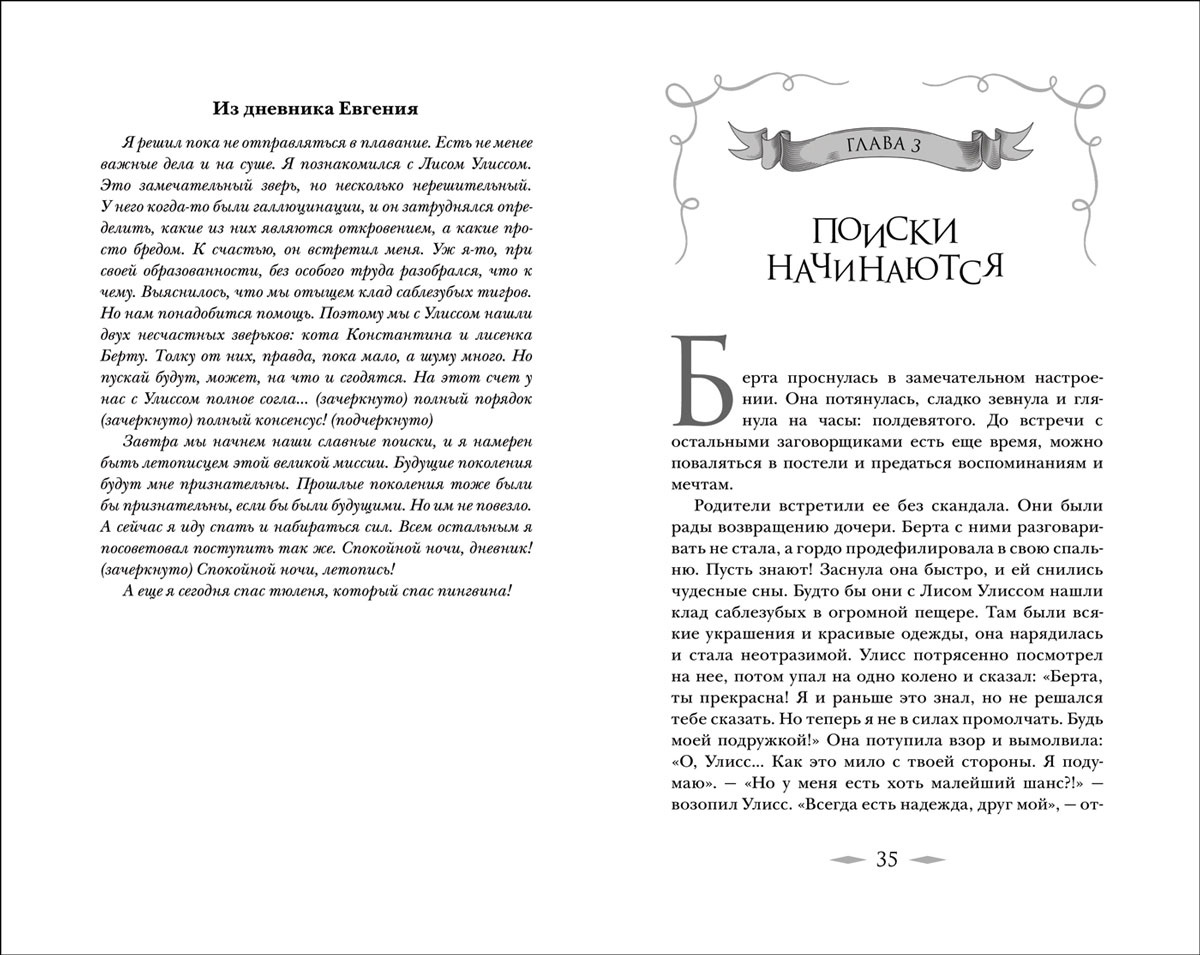 Из дневника Евгения

Я решил пока не отправляться в плавание. Есть не менее важные дела и на суше. Я познакомился с Лисом Улиссом. Это замечательный зверь, но несколько нерешительный. У него когда-то были галлюцинации, и он затруднялся определить, какие из них являются откровением, а какие просто бредом. К счастью, он встретил меня. Уж я-то, при своей образованности, без особого труда разобрался, что к чему. Выяснилось, что мы отыщем клад саблезубых тигров. Но нам понадобится помощь. Поэтому мы с Улиссом нашли двух несчастных зверьков: кота Константина и лисенка Берту. Толку от них, правда, пока мало, а шуму много. Но пускай будут, может, на что и сгодятся. На этот счет у нас с Улиссом полное согла... (зачеркнуто) полный порядок (зачеркнуто) полный консенсус! (подчеркнуто)

Завтра мы начнем наши славные поиски, и я намерен быть летописцем этой великой миссии. Будущие поколения будут мне признательны. Прошлые поколения тоже были бы признательны, если бы были будущими. Но им не повезло. А сейчас я иду спать и набираться сил. Всем остальным я посоветовал поступить так же. Спокойной ночи, дневник! (зачеркнуто) Спокойной ночи, летопись!

А еще я сегодня спас тюленя, который спас пингвина!

ГЛАВА 3

ПОИСКИ НАЧИНАЮТСЯ

Берта проснулась в замечательном настроении. Она потянулась, сладко зевнула и глянула на часы: полдевятого. До встречи с остальными заговорщиками есть еще время, можно поваляться в постели и предаться воспоминаниям и мечтам.

Родители встретили ее без скандала. Они были рады возвращению дочери. Берта с ними разговаривать не стала, а гордо продефилировала в свою спальню. Пусть знают! Заснула она быстро, и ей снились чудесные сны. Будто бы они с Лисом Улиссом нашли клад саблезубых в огромной пещере. Там были всякие украшения и красивые одежды, она нарядилась и стала неотразимой. Улисс потрясенно посмотрел на нее, потом упал на одно колено и сказал: «Берта, ты прекрасна! Я и раньше это знал, но не решался тебе сказать. Но теперь я не в силах промолчать. Будь моей подружкой!» Она потупила взор и вымолвила: «О, Улисс... Как это мило с твоей стороны. Я подумаю». — «Но у меня есть хоть малейший шанс?!» — возопил Улисс. «Всегда есть надежда, друг мой», — от-

35